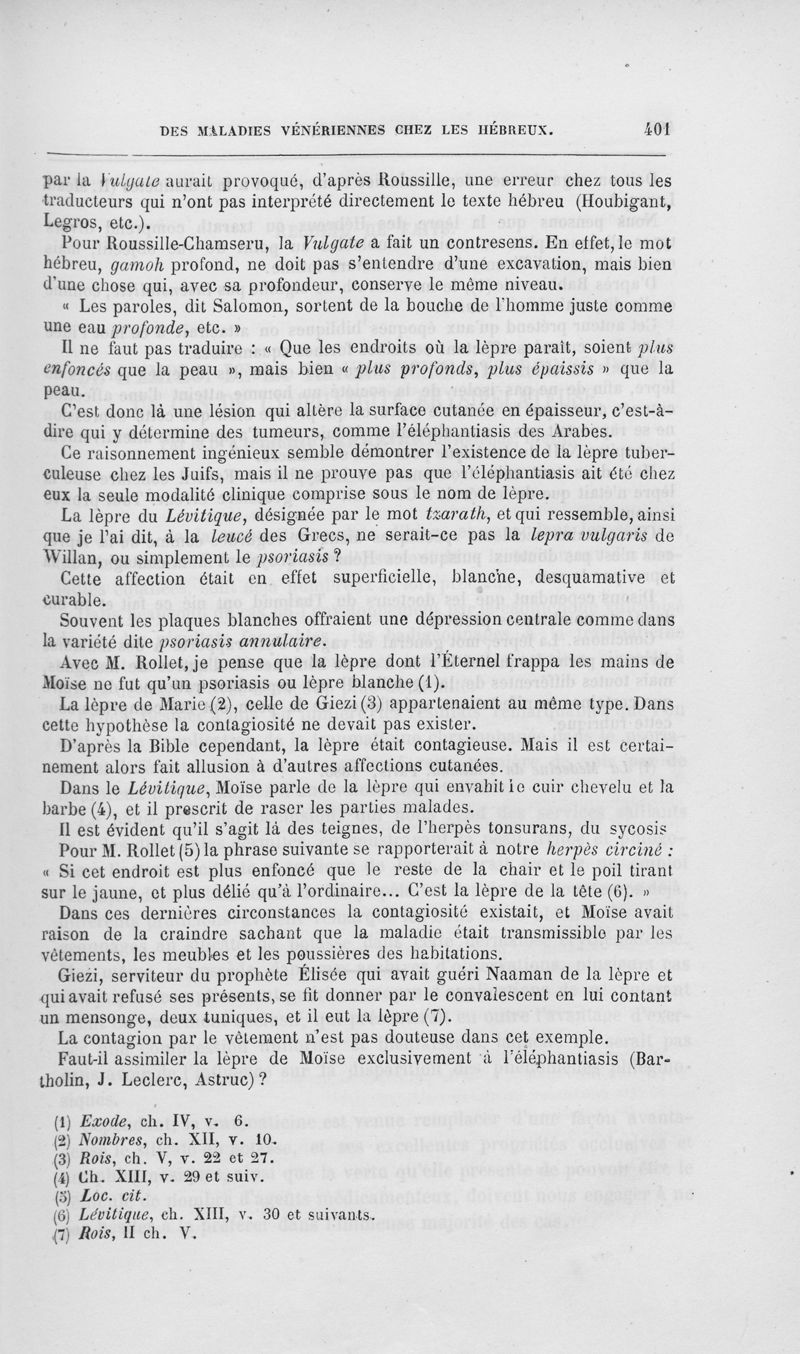 DES MALADIES VÉNÉRIENNES CHEZ LES HÉBREUX. 401

par la Vulgate aurait provoqué, d'après Roussille, une erreur chez tous les traducteurs qui n'ont pas interprété directement le texte hébreu (Houbigant, Legros, etc.).

Pour Roussille-Chamseru, la Vulgate a fait un contresens. En effet, le mot hébreu, gamoh profond, ne doit pas s'entendre d'une excavation, mais bien d'une chose qui, avec sa profondeur, conserve le même niveau.

« Les paroles, dit Salomon, sortent de la bouche de l'homme juste comme une eau profonde, etc. »

Il ne faut pas traduire : « Que les endroits où la lèpre paraît, soient plus enfoncés que la peau », mais bien « plus profonds, plus épaissis » que la peau.

C'est donc là une lésion qui altère la surface cutanée en épaisseur, c'est-à-dire qui y détermine des tumeurs, comme l'éléphantiasis des Arabes.

Ce raisonnement ingénieux semble démontrer l'existence de la lèpre tuberculeuse chez les Juifs, mais il ne prouve pas que l'éléphantiasis ait été chez eux la seule modalité clinique comprise sous le nom de lèpre.

La lèpre du Lévitique, désignée par le mot tzarath, et qui ressemble, ainsi que je l'ai dit, à la leucé des Grecs, ne serait-ce pas la lepra vulgaris de Willan, ou simplement le psoriasis ?

Cette affection était en effet superficielle, blanche, desquamative et curable.

Souvent les plaques blanches offraient une dépression centrale comme dans la variété dite psoriasis annulaire.

Avec M. Rollet, je pense que la lèpre dont l'Éternel frappa les mains de Moïse ne fut qu'un psoriasis ou lèpre blanche (1).

La lèpre de Marie (2), celle de Giezi (3) appartenaient au même type. Dans cette hypothèse la contagiosité ne devait pas exister.

D'après la Bible cependant, la lèpre était contagieuse. Mais il est certainement alors fait allusion à d'autres affections cutanées.

Dans le Lévitique, Moïse parle de la lèpre qui envahit le cuir chevelu et la barbe (4), et il prescrit de raser les parties malades.

Il est évident qu'il s'agit là des teignes, de l'herpès tonsurans, du sycosis

Pour M. Rollet (5) la phrase suivante se rapporterait à notre herpès circiné : « Si cet endroit est plus enfoncé que le reste de la chair et le poil tirant sur le jaune, et plus délié qu'à l'ordinaire... C'est la lèpre de la tête (6). »

Dans ces dernières circonstances la contagiosité existait, et Moïse avait raison de la craindre sachant que la maladie était transmissible par les vêtements, les meubles et les poussières des habitations.

Giezi, serviteur du prophète Élisée qui avait guéri Naaman de la lèpre et qui avait refusé ses présents, se fit donner par le convalescent en lui contant un mensonge, deux tuniques, et il eut la lèpre (7).

La contagion par le vêtement n'est pas douteuse dans cet exemple.

Faut-il assimiler la lèpre de Moïse exclusivement à l'éléphantiasis (Bartholin, J. Leclerc, Astruc) ?

(1) Exode, ch. IV, v. 6.
(2) Nombres, ch. XII, v. 10.
(3) Rois, ch. V, v. 22 et 27.
(4) Ch. XIII, v. 29 et suiv.
(5) Loc. cit.
(6) Lévitique, ch. XIII, v. 30 et suivants.
(7) Rois, II ch. V.